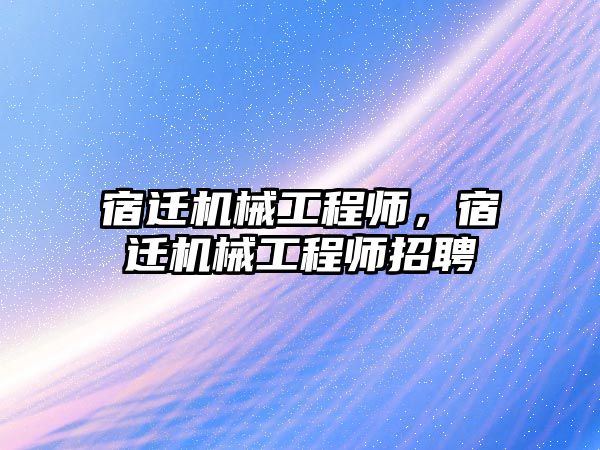 宿迁机械工程师，宿迁机械工程师招聘